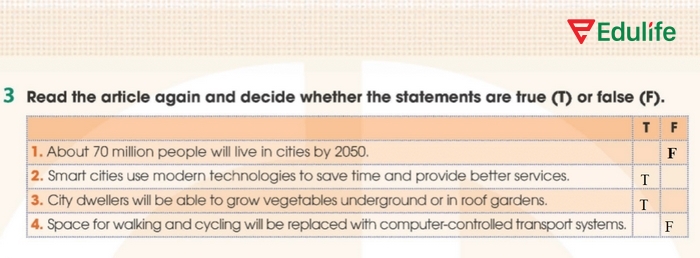 Edulife

3 Read the article again and decide whether the statements are true (T) or false (F).

| | T | F |
|---|---|---|
| 1. About 70 million people will live in cities by 2050. | | F |
| 2. Smart cities use modern technologies to save time and provide better services. | T | |
| 3. City dwellers will be able to grow vegetables underground or in roof gardens. | T | |
| 4. Space for walking and cycling will be replaced with computer-controlled transport systems. | | F |